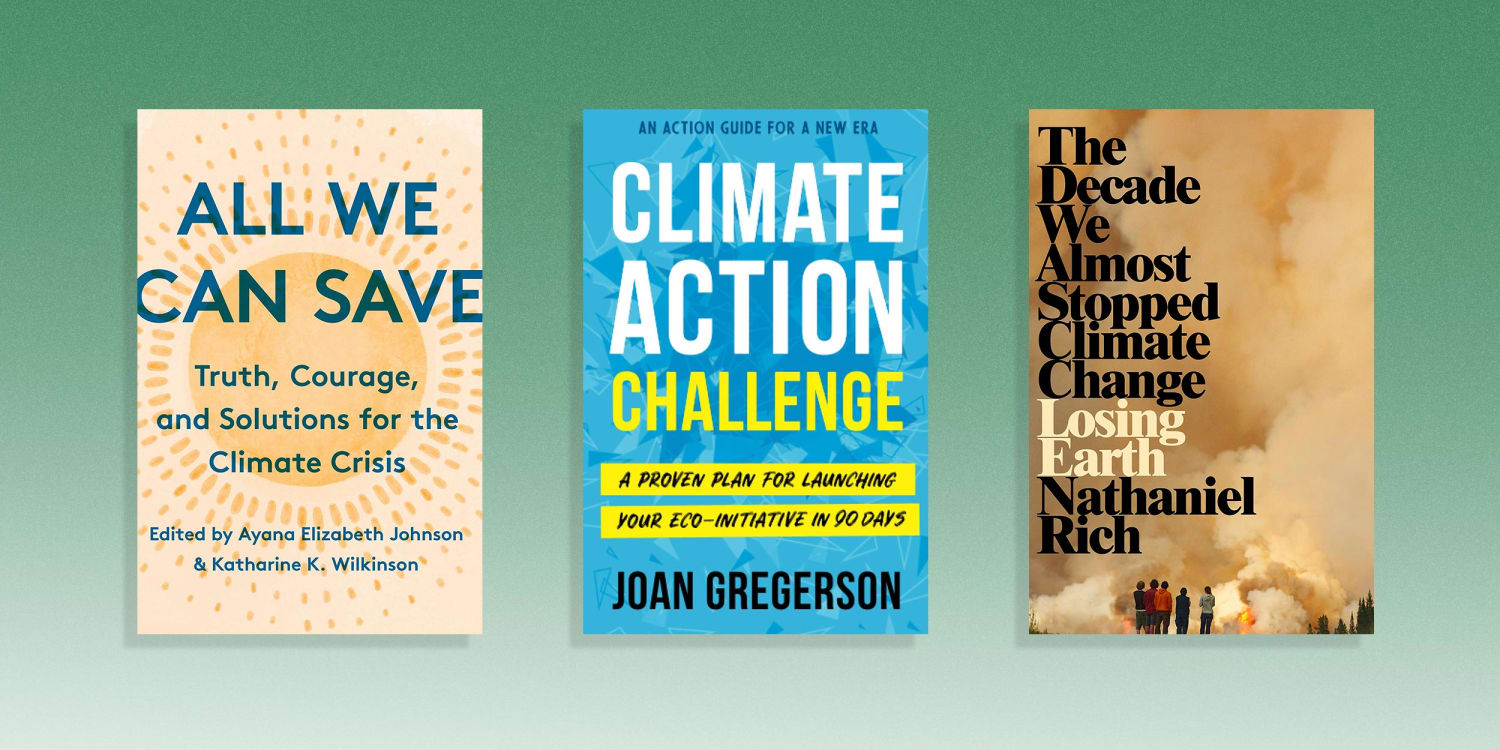 ALL WE CAN SAVE

Truth, Courage, and Solutions for the Climate Crisis

Edited by Ayana Elizabeth Johnson & Katharine K. Wilkinson

AN ACTION GUIDE FOR A NEW ERA

CLIMATE ACTION CHALLENGE

A PROVEN PLAN FOR LAUNCHING YOUR ECO-INITIATIVE IN 90 DAYS

JOAN GREGERSON

The Decade We Almost Stopped Climate Change

Losing Earth

Nathaniel Rich